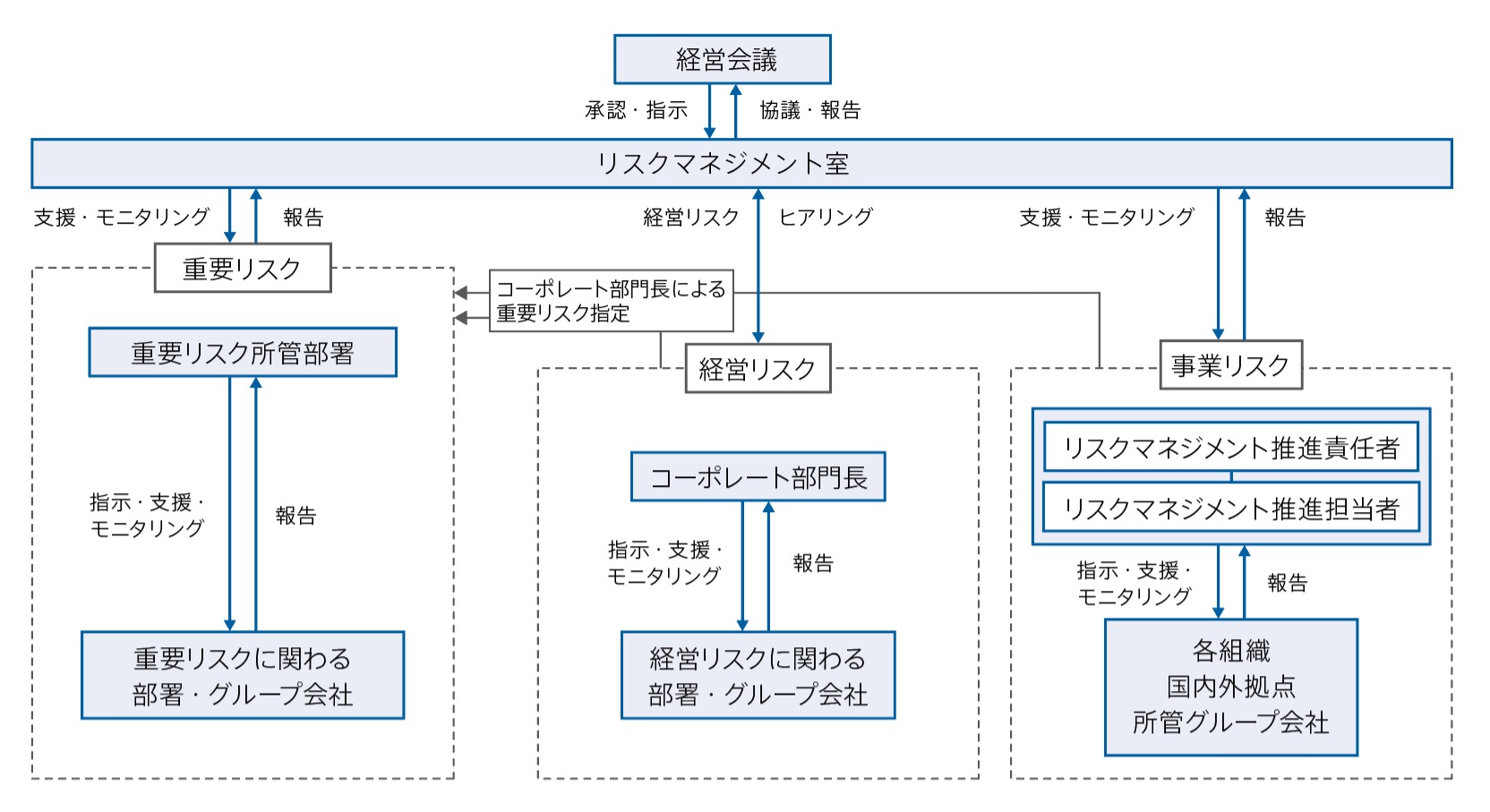 経営会議

承認・指示

協議・報告

リスクマネジメント室

支援・モニタリング

報告

経営リスク

ヒアリング

支援・モニタリング

報告

重要リスク

コーポレート部門長による重要リスク指定

重要リスク所管部署

指示・支援・モニタリング

報告

重要リスクに関わる部署・グループ会社

経営リスク

コーポレート部門長

指示・支援・モニタリング

報告

経営リスクに関わる部署・グループ会社

事業リスク

リスクマネジメント推進責任者

リスクマネジメント推進担当者

指示・支援・モニタリング

報告

各組織
国内外拠点
所管グループ会社